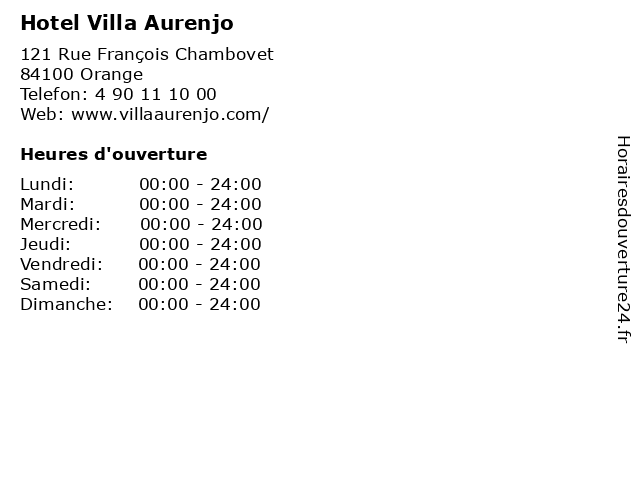 Hotel Villa Aurenjo

121 Rue François Chambovet
84100 Orange
Telefon: 4 90 11 10 00
Web: www.villaaurenjo.com/

Heures d'ouverture

Lundi: 00:00 - 24:00
Mardi: 00:00 - 24:00
Mercredi: 00:00 - 24:00
Jeudi: 00:00 - 24:00
Vendredi: 00:00 - 24:00
Samedi: 00:00 - 24:00
Dimanche: 00:00 - 24:00

Horairesdouverture24.fr